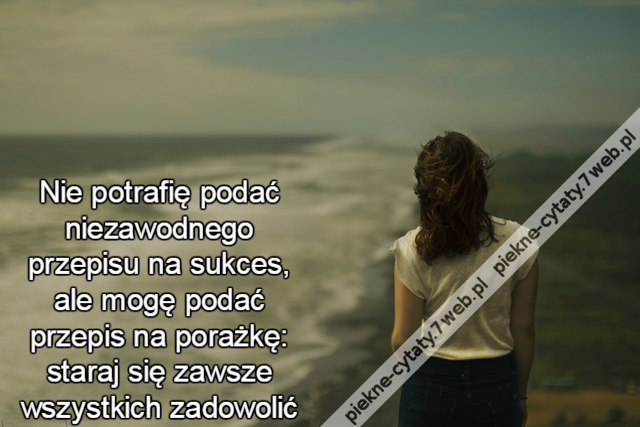 Nie potrafię podać niezawodnego przepisu na sukces, ale mogę podać przepis na porażkę: staraj się zawsze wszystkich zadowolić

piekne-cytaty.7web.pl piekne-cytaty.7web.pl